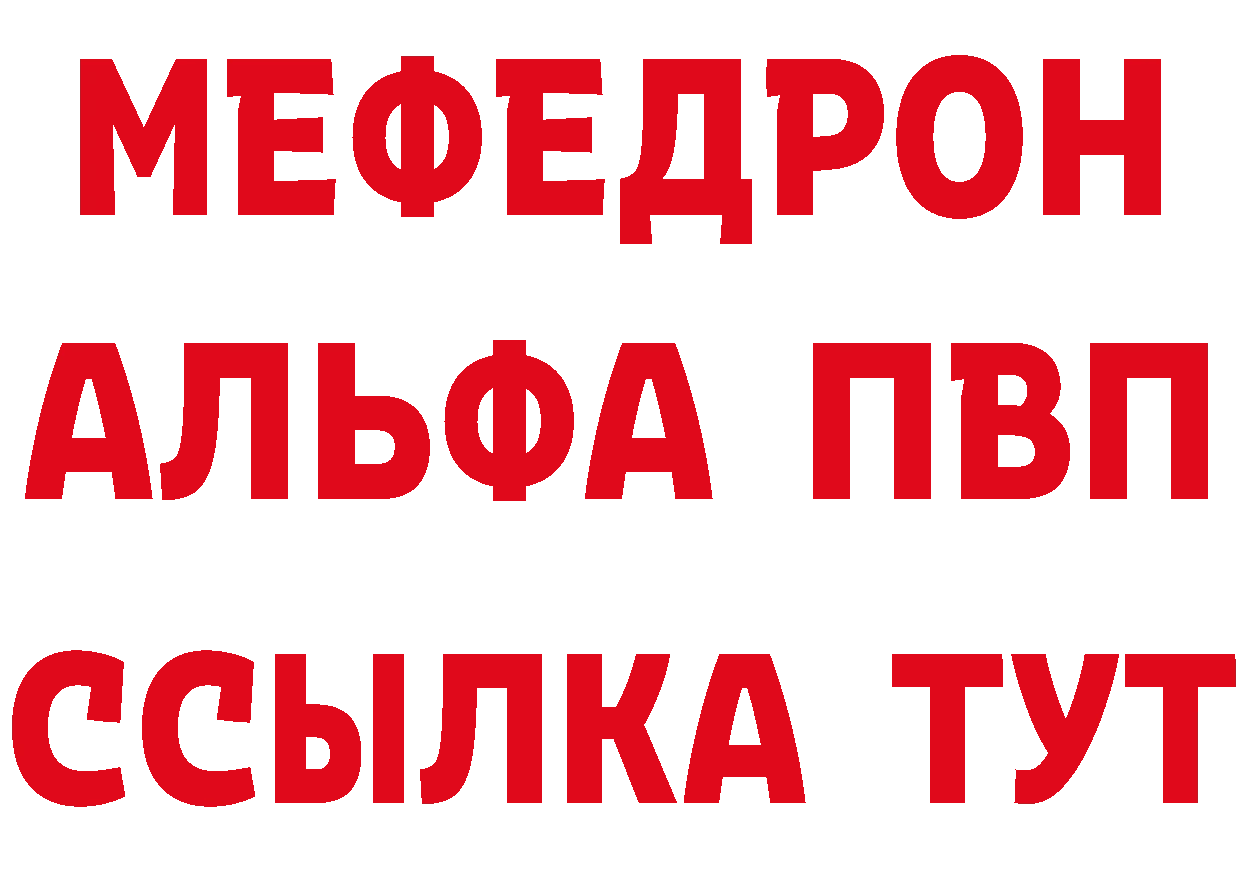 МЕФЕДРОН
АЛЬФА ПВП
ССЫЛКА ТУТ